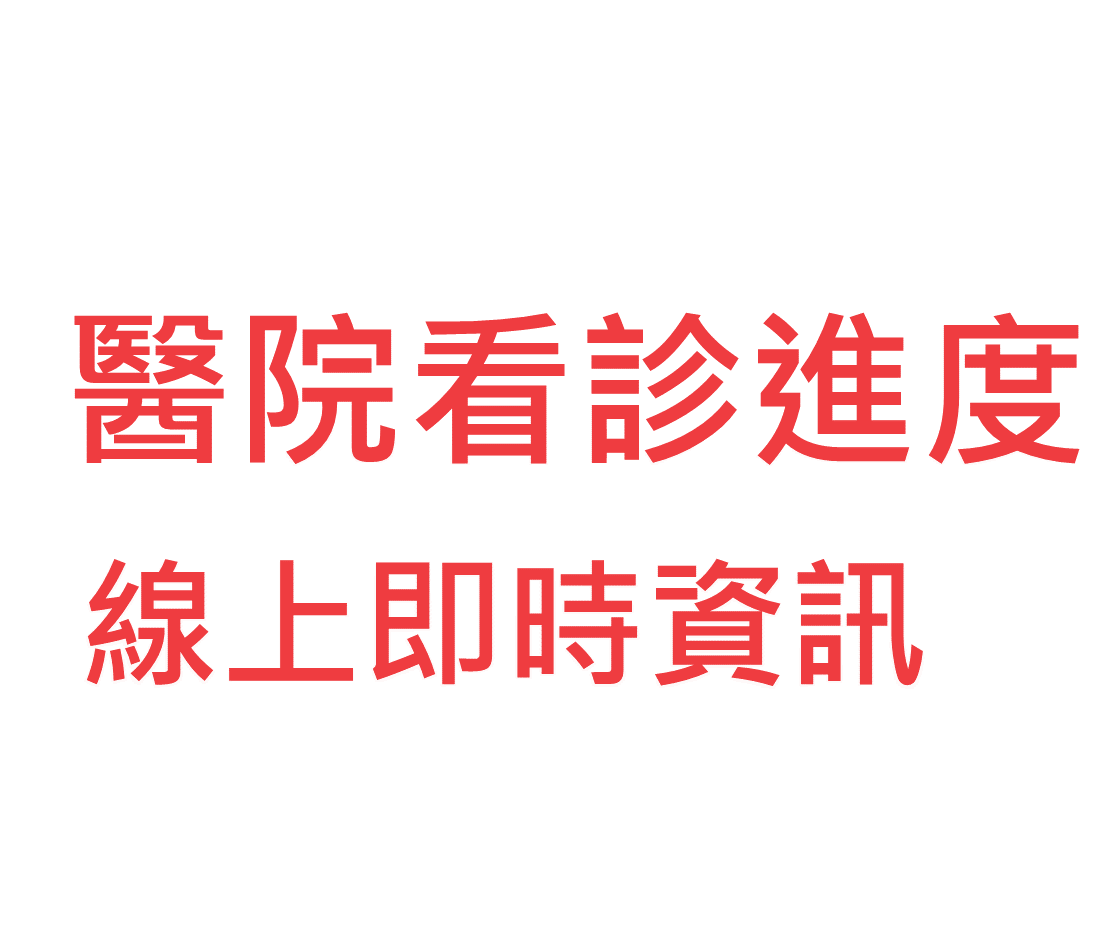 醫院看診進度
線上即時資訊